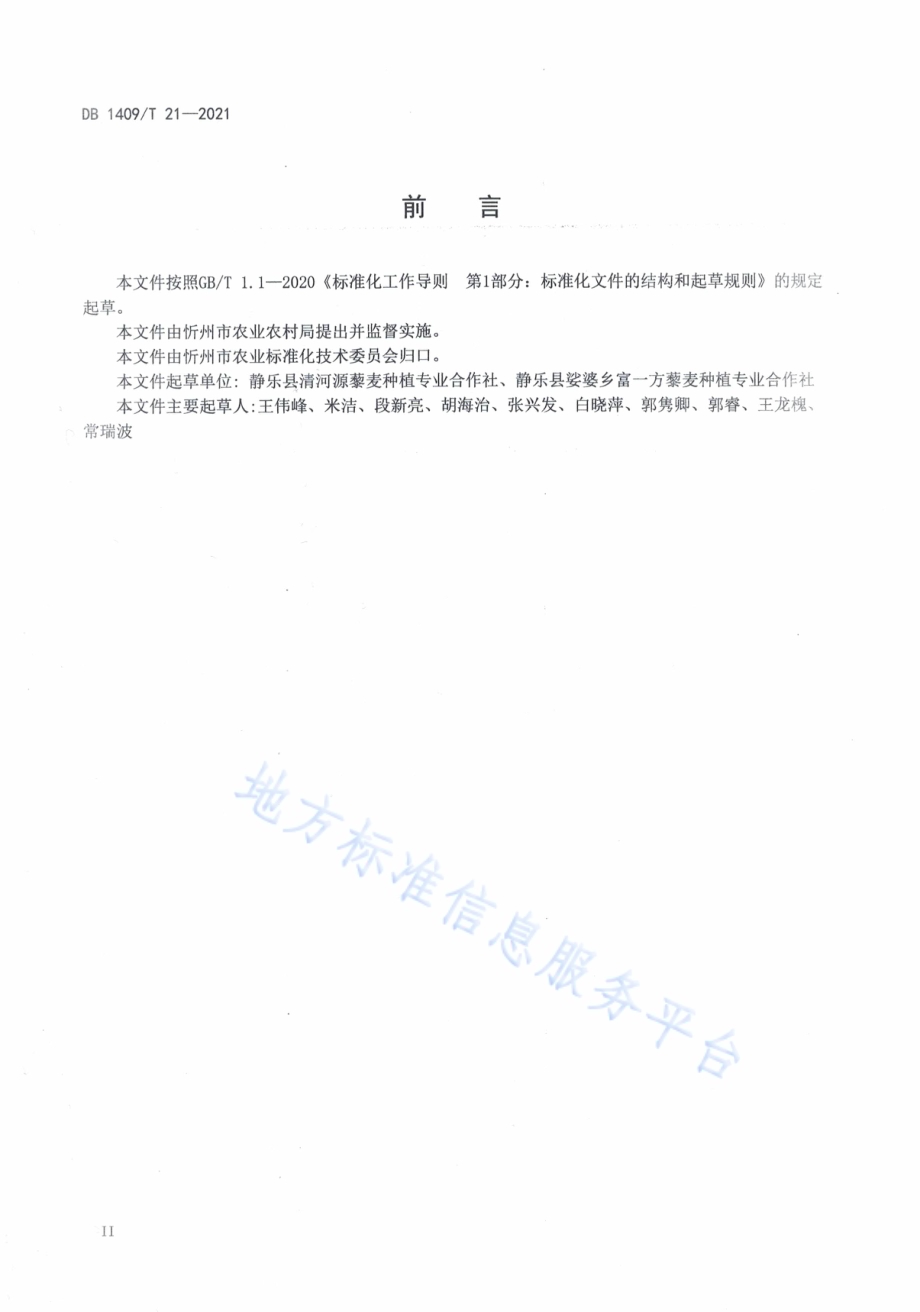 DB 1409/T 21—2021

前　言

本文件按照GB/T 1.1—2020《标准化工作导则　第1部分：标准化文件的结构和起草规则》的规定起草。

本文件由忻州市农业农村局提出并监督实施。

本文件由忻州市农业标准化技术委员会归口。

本文件起草单位：静乐县清河源藜麦种植专业合作社、静乐县娑婆乡富一方藜麦种植专业合作社

本文件主要起草人：王伟峰、米洁、段新亮、胡海治、张兴发、白晓萍、郭隽卿、郭睿、王龙槐、常瑞波

地方标准信息服务平台

II